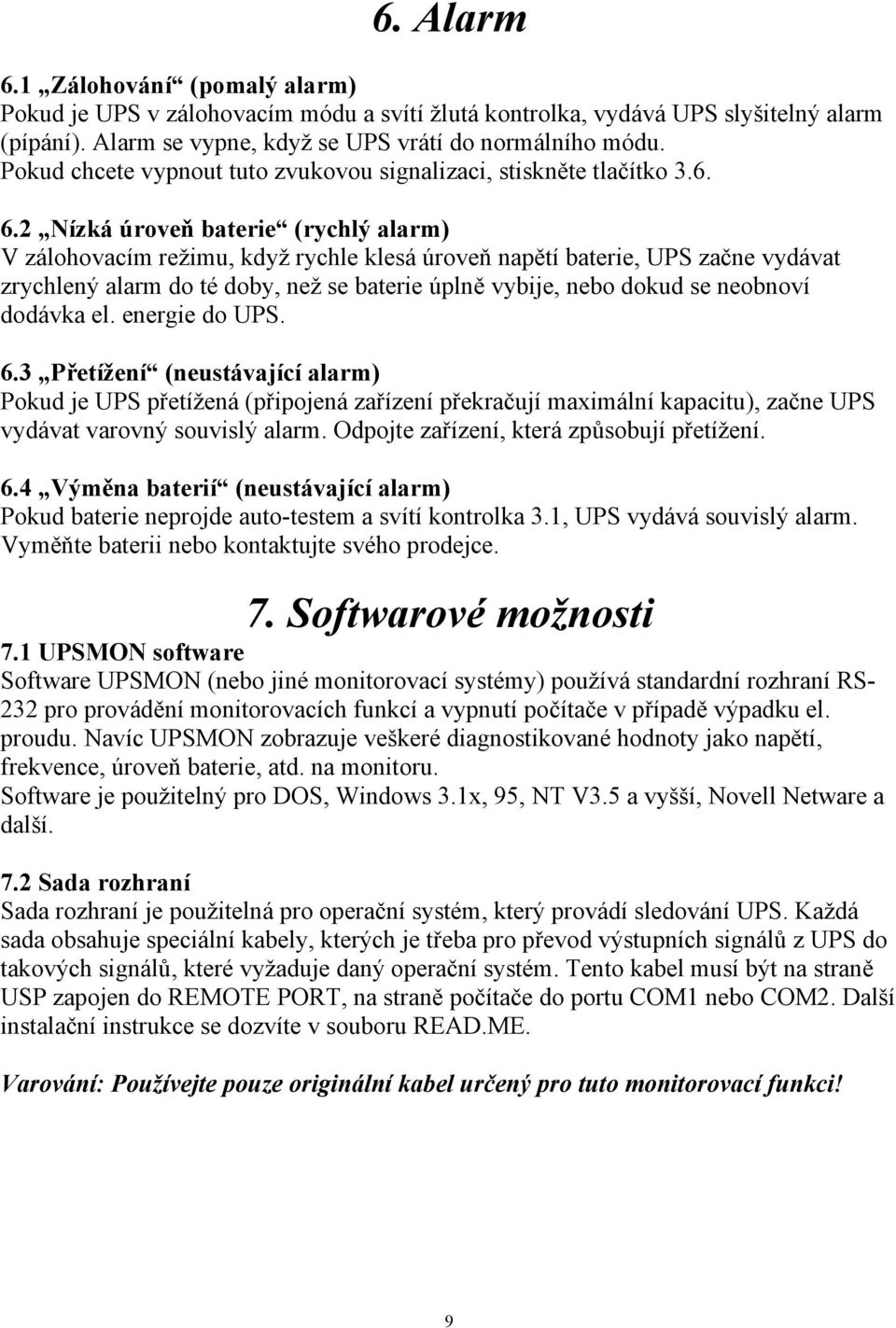 6. Alarm

6.1 „Zálohování“ (pomalý alarm)
Pokud je UPS v zálohovacím módu a svítí žlutá kontrolka, vydává UPS slyšitelný alarm (pípání). Alarm se vypne, když se UPS vrátí do normálního módu. Pokud chcete vypnout tuto zvukovou signalizaci, stiskněte tlačítko 3.6.

6.2 „Nízká úroveň baterie“ (rychlý alarm)
V zálohovacím režimu, když rychle klesá úroveň napětí baterie, UPS začne vydávat zrychlený alarm do té doby, než se baterie úplně vybije, nebo dokud se neobnoví dodávka el. energie do UPS.

6.3 „Přetížení“ (neustávající alarm)
Pokud je UPS přetížená (připojená zařízení překračují maximální kapacitu), začne UPS vydávat varovný souvislý alarm. Odpojte zařízení, která způsobují přetížení.

6.4 „Výměna baterií“ (neustávající alarm)
Pokud baterie neprojde auto-testem a svítí kontrolka 3.1, UPS vydává souvislý alarm. Vyměňte baterii nebo kontaktujte svého prodejce.

7. Softwarové možnosti

7.1 UPSMON software
Software UPSMON (nebo jiné monitorovací systémy) používá standardní rozhraní RS-232 pro provádění monitorovacích funkcí a vypnutí počítače v případě výpadku el. proudu. Navíc UPSMON zobrazuje veškeré diagnostikované hodnoty jako napětí, frekvence, úroveň baterie, atd. na monitoru.
Software je použitelný pro DOS, Windows 3.1x, 95, NT V3.5 a vyšší, Novell Netware a další.

7.2 Sada rozhraní
Sada rozhraní je použitelná pro operační systém, který provádí sledování UPS. Každá sada obsahuje speciální kabely, kterých je třeba pro převod výstupních signálů z UPS do takových signálů, které vyžaduje daný operační systém. Tento kabel musí být na straně USP zapojen do REMOTE PORT, na straně počítače do portu COM1 nebo COM2. Další instalační instrukce se dozvíte v souboru READ.ME.

Varování: Používejte pouze originální kabel určený pro tuto monitorovací funkci!

9